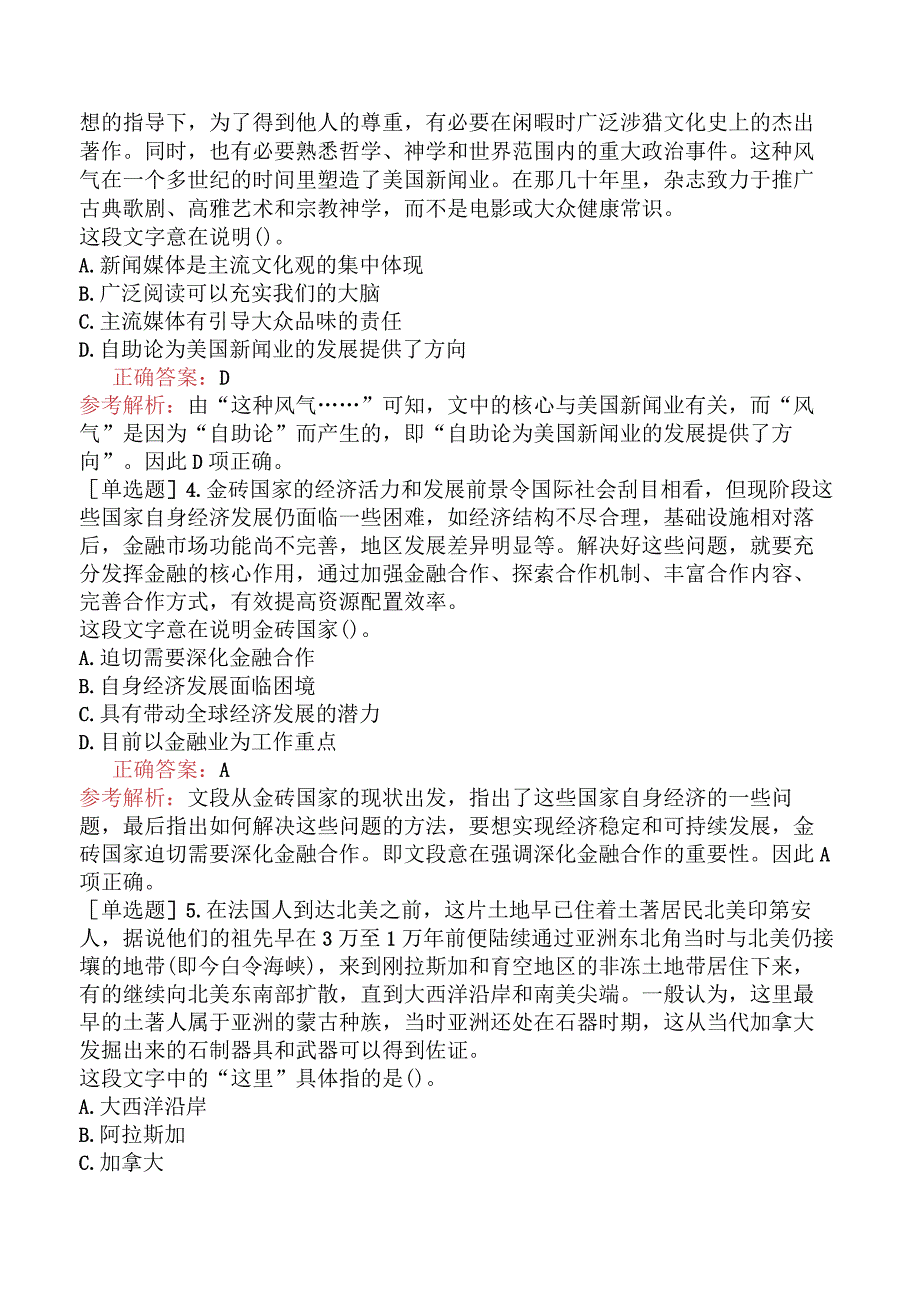 想的指导下，为了得到他人的尊重，有必要在闲暇时广泛涉猎文化史上的杰出著作。同时，也有必要熟悉哲学、神学和世界范围内的重大政治事件。这种风气在一个多世纪的时间里塑造了美国新闻业。在那几十年里，杂志致力于推广古典歌剧、高雅艺术和宗教神学，而不是电影或大众健康常识。
这段文字意在说明()。
A.新闻媒体是主流文化观的集中体现
B.广泛阅读可以充实我们的大脑
C.主流媒体有引导大众品味的责任
D.自助论为美国新闻业的发展提供了方向
正确答案：D
参考解析：由“这种风气……”可知，文中的核心与美国新闻业有关，而“风气”是因为“自助论”而产生的，即“自助论为美国新闻业的发展提供了方向”。因此D项正确。
[单选题]4.金砖国家的经济活力和发展前景令国际社会刮目相看，但现阶段这些国家自身经济发展仍面临一些困难，如经济结构不尽合理，基础设施相对落后，金融市场功能尚不完善，地区发展差异明显等。解决好这些问题，就要充分发挥金融的核心作用，通过加强金融合作、探索合作机制、丰富合作内容、完善合作方式，有效提高资源配置效率。
这段文字意在说明金砖国家()。
A.迫切需要深化金融合作
B.自身经济发展面临困境
C.具有带动全球经济发展的潜力
D.目前以金融业为工作重点
正确答案：A
参考解析：文段从金砖国家的现状出发，指出了这些国家自身经济的一些问题，最后指出如何解决这些问题的方法，要想实现经济稳定和可持续发展，金砖国家迫切需要深化金融合作。即文段意在强调深化金融合作的重要性。因此A项正确。
[单选题]5.在法国人到达北美之前，这片土地早已住着土著居民北美印第安人，据说他们的祖先早在3万至1万年前便陆续通过亚洲东北角当时与北美仍接壤的地带(即今白令海峡)，来到刚拉斯加和育空地区的非冻土地带居住下来，有的继续向北美东南部扩散，直到大西洋沿岸和南美尖端。一般认为，这里最早的土著人属于亚洲的蒙古种族，当时亚洲还处在石器时期，这从当代加拿大发掘出来的石制器具和武器可以得到佐证。
这段文字中的“这里”具体指的是()。
A.大西洋沿岸
B.阿拉斯加
C.加拿大